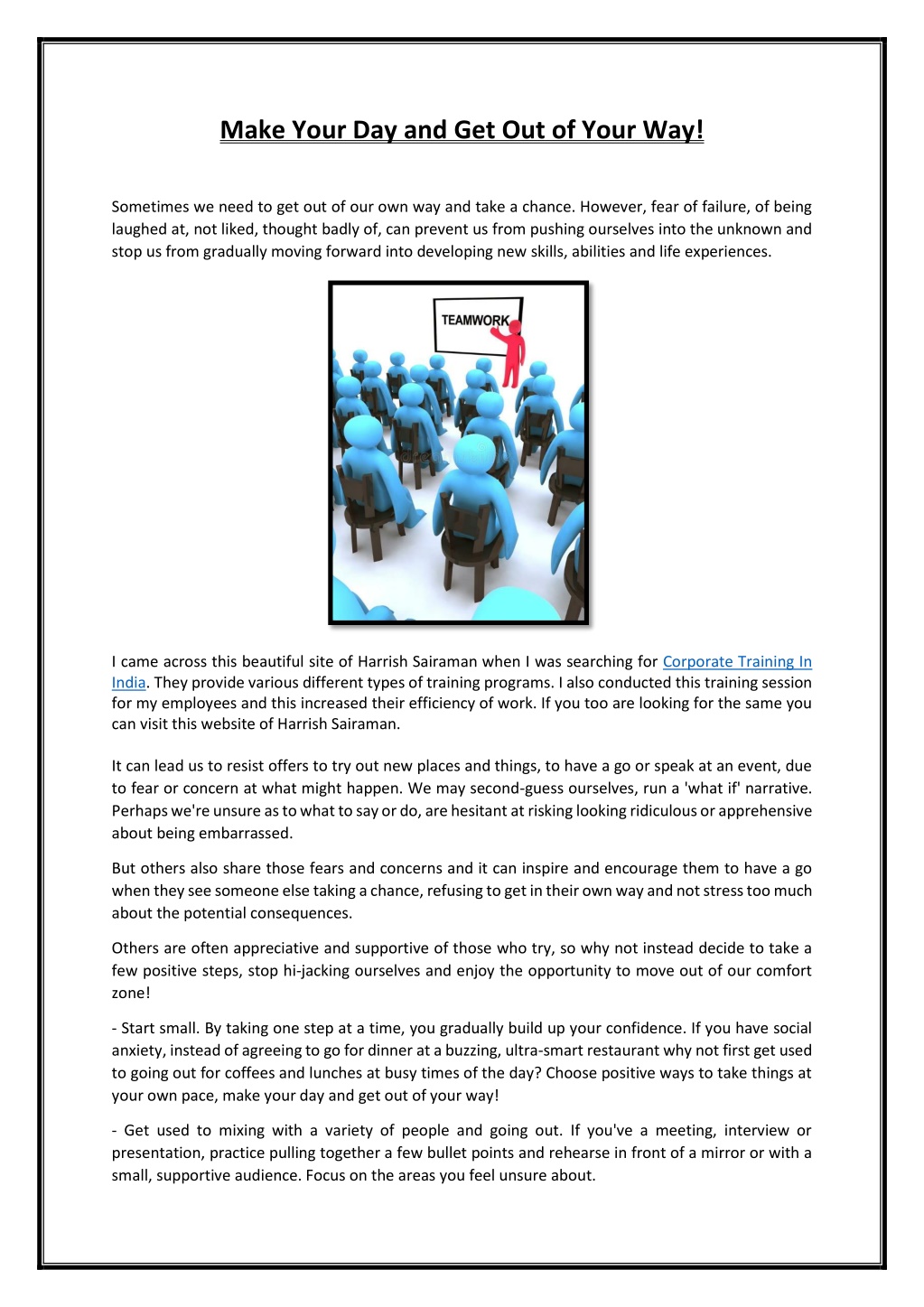 Make Your Day and Get Out of Your Way!

Sometimes we need to get out of our own way and take a chance. However, fear of failure, of being laughed at, not liked, thought badly of, can prevent us from pushing ourselves into the unknown and stop us from gradually moving forward into developing new skills, abilities and life experiences.

TEAMWORK

I came across this beautiful site of Harrish Sairaman when I was searching for Corporate Training In India. They provide various different types of training programs. I also conducted this training session for my employees and this increased their efficiency of work. If you too are looking for the same you can visit this website of Harrish Sairaman.

It can lead us to resist offers to try out new places and things, to have a go or speak at an event, due to fear or concern at what might happen. We may second-guess ourselves, run a 'what if' narrative. Perhaps we're unsure as to what to say or do, are hesitant at risking looking ridiculous or apprehensive about being embarrassed.

But others also share those fears and concerns and it can inspire and encourage them to have a go when they see someone else taking a chance, refusing to get in their own way and not stress too much about the potential consequences.

Others are often appreciative and supportive of those who try, so why not instead decide to take a few positive steps, stop hi-jacking ourselves and enjoy the opportunity to move out of our comfort zone!

- Start small. By taking one step at a time, you gradually build up your confidence. If you have social anxiety, instead of agreeing to go for dinner at a buzzing, ultra-smart restaurant why not first get used to going out for coffees and lunches at busy times of the day? Choose positive ways to take things at your own pace, make your day and get out of your way!

- Get used to mixing with a variety of people and going out. If you've a meeting, interview or presentation, practice pulling together a few bullet points and rehearse in front of a mirror or with a small, supportive audience. Focus on the areas you feel unsure about.